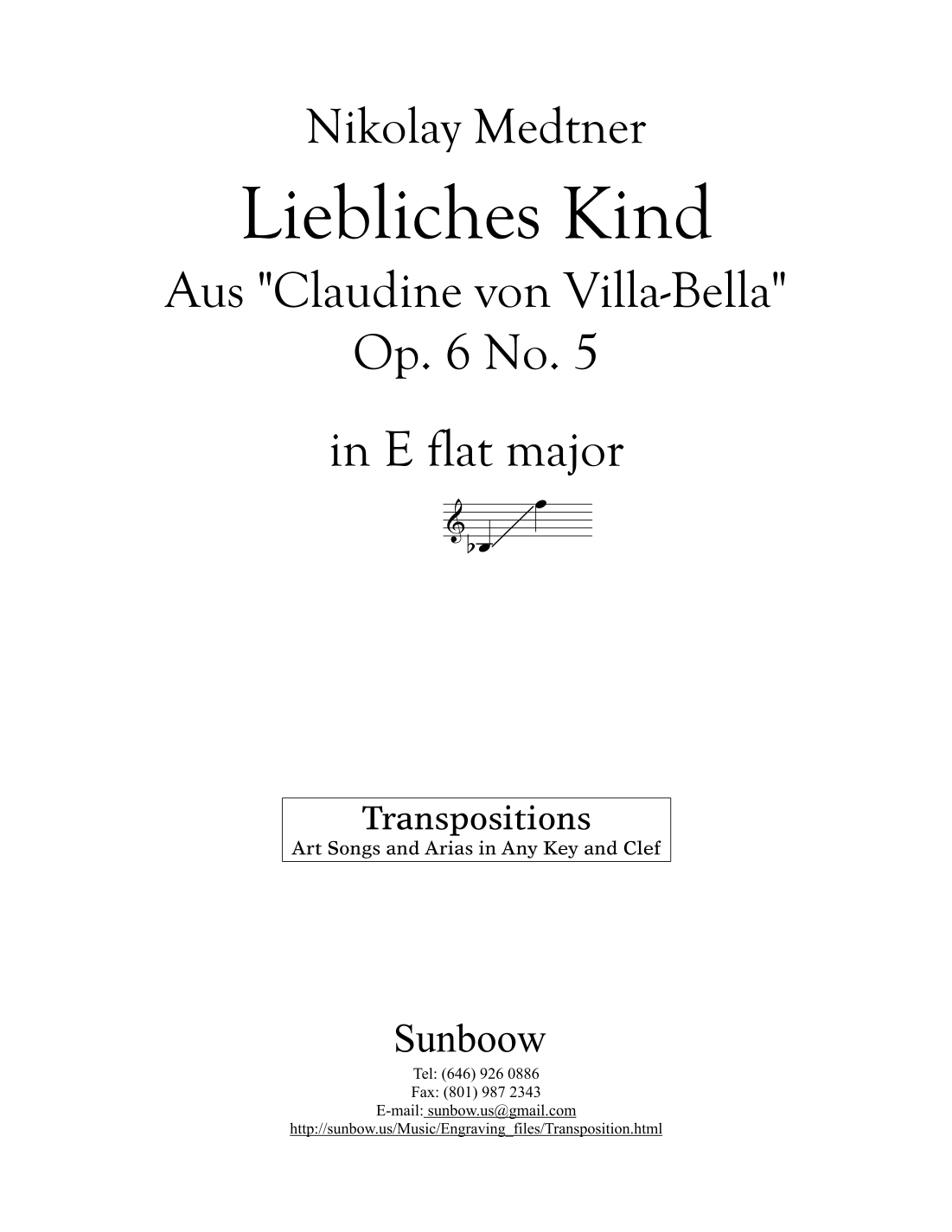 Nikolay Medtner

Liebliches Kind

Aus "Claudine von Villa-Bella"

Op. 6 No. 5

in E flat major

Transpositions
Art Songs and Arias in Any Key and Clef

Sunboow

Tel: (646) 926 0886
Fax: (801) 987 2343
E-mail: sunbow.us@gmail.com
http://sunbow.us/Music/Engraving_files/Transposition.html